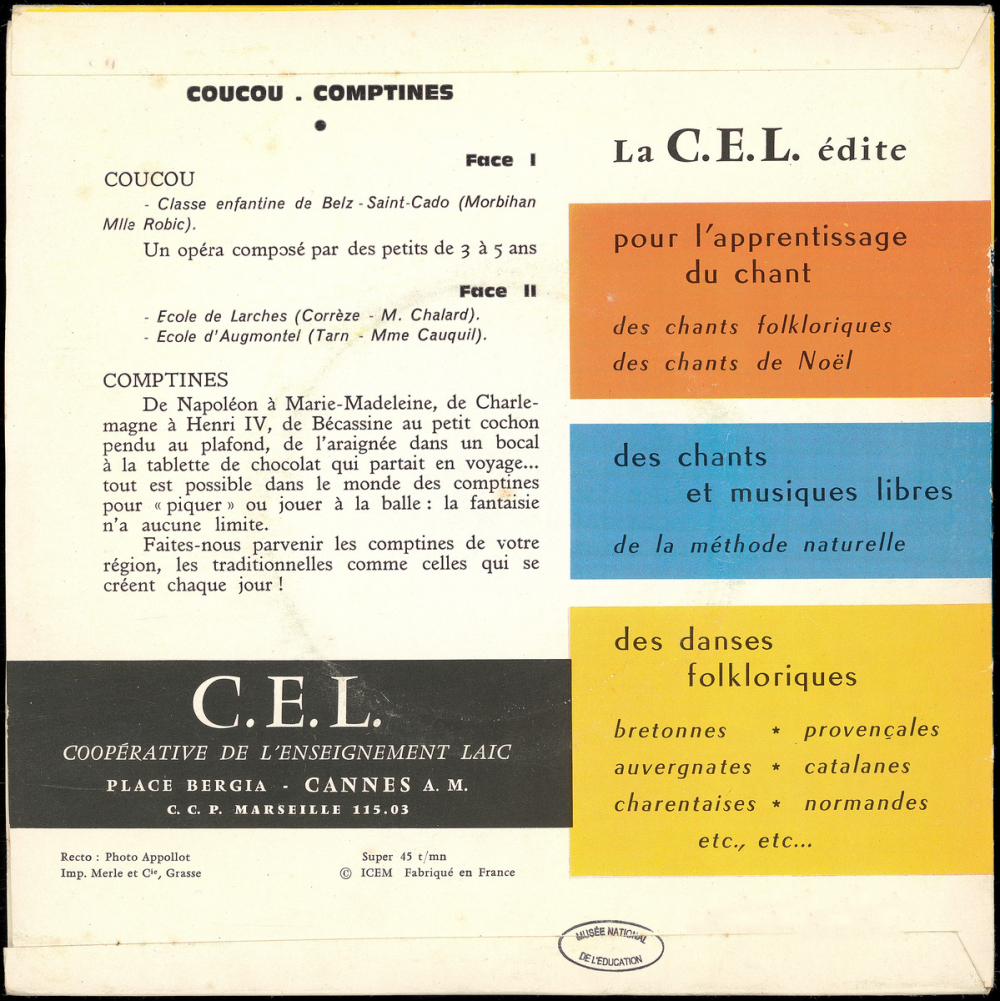 COUCOU . COMPTINES

Face I

COUCOU

- Classe enfantine de Belz - Saint-Cado (Morbihan Mlle Robic).

Un opéra composé par des petits de 3 à 5 ans

Face II

- Ecole de Larches (Corrèze - M. Chalard).
- Ecole d'Augmontel (Tarn - Mme Cauquil).

COMPTINES

De Napoléon à Marie-Madeleine, de Charlemagne à Henri IV, de Bécassine au petit cochon pendu au plafond, de l'araignée dans un bocal à la tablette de chocolat qui partait en voyage... tout est possible dans le monde des comptines pour « piquer » ou jouer à la balle : la fantaisie n'a aucune limite.

Faites-nous parvenir les comptines de votre région, les traditionnelles comme celles qui se créent chaque jour !

C.E.L.

COOPÉRATIVE DE L'ENSEIGNEMENT LAIC

PLACE BERGIA - CANNES A. M.

C. C. P. MARSEILLE 115.03

Recto : Photo Appollot
Imp. Merle et Cie, Grasse

Super 45 t/mn
© ICEM Fabriqué en France

La C.E.L. édite

pour l'apprentissage du chant

des chants folkloriques
des chants de Noël

des chants et musiques libres

de la méthode naturelle

des danses folkloriques

bretonnes * provençales
auvergnates * catalanes
charentaises * normandes
etc., etc...

MUSÉE NATIONAL DE L'EDUCATION